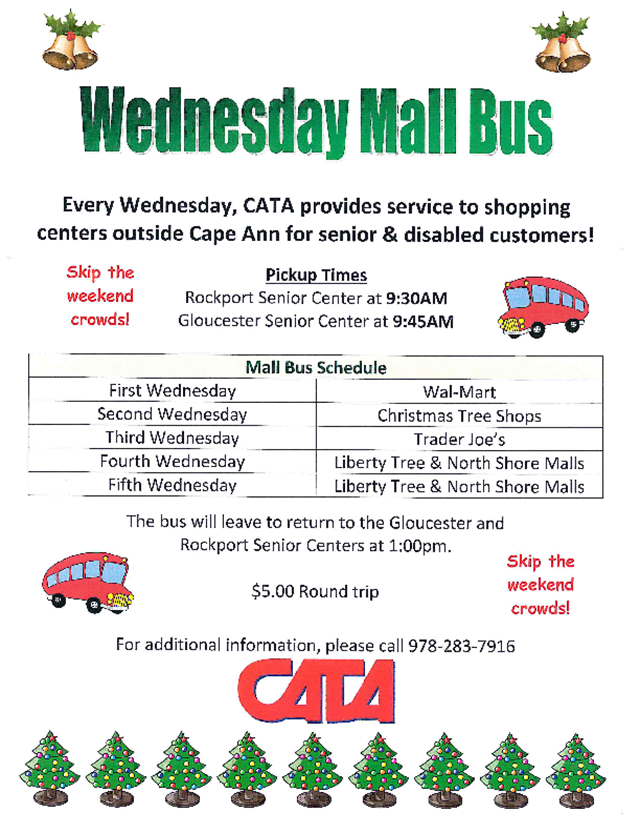 Wednesday Mall Bus

Every Wednesday, CATA provides service to shopping centers outside Cape Ann for senior & disabled customers!

Skip the weekend crowds!

Pickup Times
Rockport Senior Center at 9:30AM
Gloucester Senior Center at 9:45AM

| Mall Bus Schedule | |
|---|---|
| First Wednesday | Wal-Mart |
| Second Wednesday | Christmas Tree Shops |
| Third Wednesday | Trader Joe's |
| Fourth Wednesday | Liberty Tree & North Shore Malls |
| Fifth Wednesday | Liberty Tree & North Shore Malls |

The bus will leave to return to the Gloucester and Rockport Senior Centers at 1:00pm.

$5.00 Round trip

Skip the weekend crowds!

For additional information, please call 978-283-7916

CATA